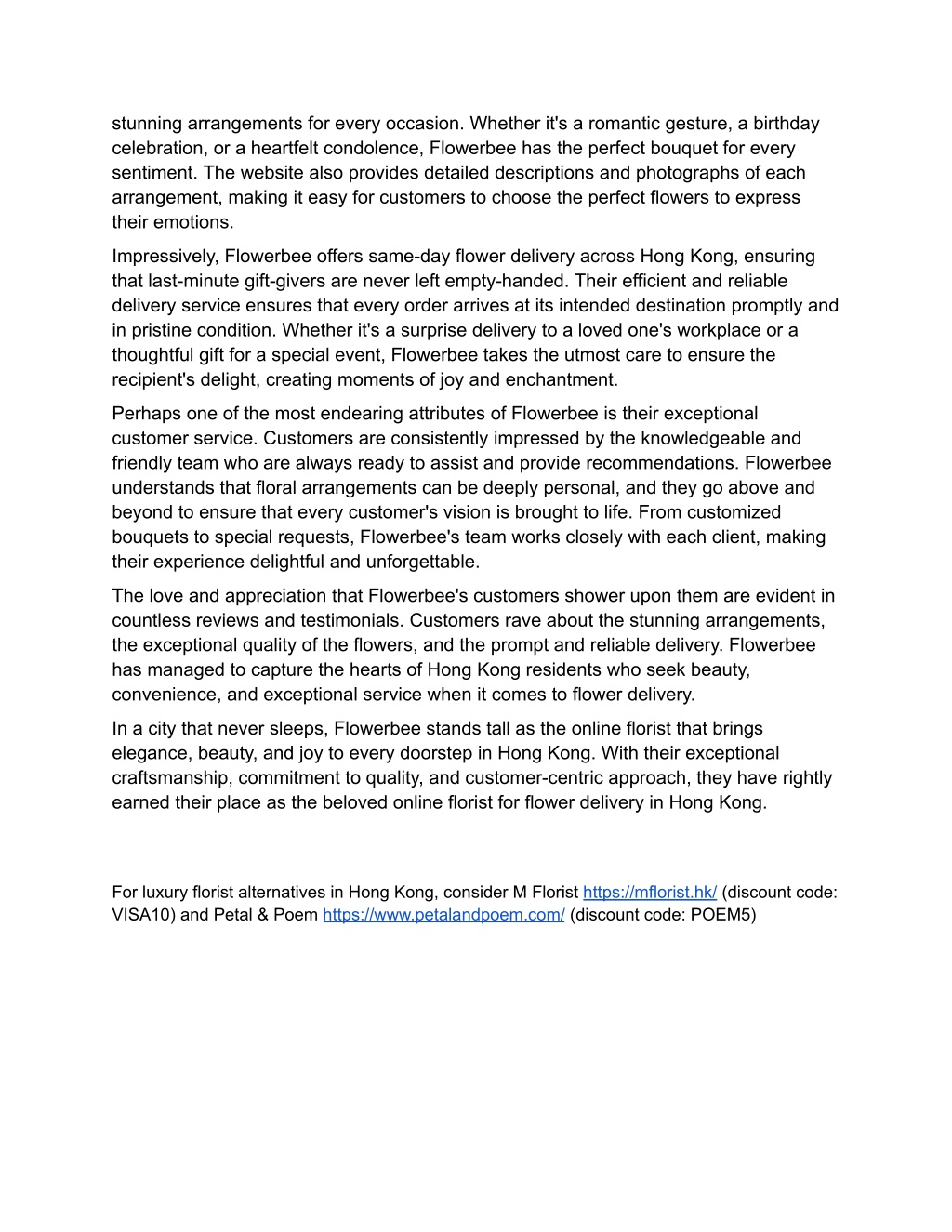 stunning arrangements for every occasion. Whether it's a romantic gesture, a birthday celebration, or a heartfelt condolence, Flowerbee has the perfect bouquet for every sentiment. The website also provides detailed descriptions and photographs of each arrangement, making it easy for customers to choose the perfect flowers to express their emotions.

Impressively, Flowerbee offers same-day flower delivery across Hong Kong, ensuring that last-minute gift-givers are never left empty-handed. Their efficient and reliable delivery service ensures that every order arrives at its intended destination promptly and in pristine condition. Whether it's a surprise delivery to a loved one's workplace or a thoughtful gift for a special event, Flowerbee takes the utmost care to ensure the recipient's delight, creating moments of joy and enchantment.

Perhaps one of the most endearing attributes of Flowerbee is their exceptional customer service. Customers are consistently impressed by the knowledgeable and friendly team who are always ready to assist and provide recommendations. Flowerbee understands that floral arrangements can be deeply personal, and they go above and beyond to ensure that every customer's vision is brought to life. From customized bouquets to special requests, Flowerbee's team works closely with each client, making their experience delightful and unforgettable.

The love and appreciation that Flowerbee's customers shower upon them are evident in countless reviews and testimonials. Customers rave about the stunning arrangements, the exceptional quality of the flowers, and the prompt and reliable delivery. Flowerbee has managed to capture the hearts of Hong Kong residents who seek beauty, convenience, and exceptional service when it comes to flower delivery.

In a city that never sleeps, Flowerbee stands tall as the online florist that brings elegance, beauty, and joy to every doorstep in Hong Kong. With their exceptional craftsmanship, commitment to quality, and customer-centric approach, they have rightly earned their place as the beloved online florist for flower delivery in Hong Kong.

For luxury florist alternatives in Hong Kong, consider M Florist https://mflorist.hk/ (discount code: VISA10) and Petal & Poem https://www.petalandpoem.com/ (discount code: POEM5)